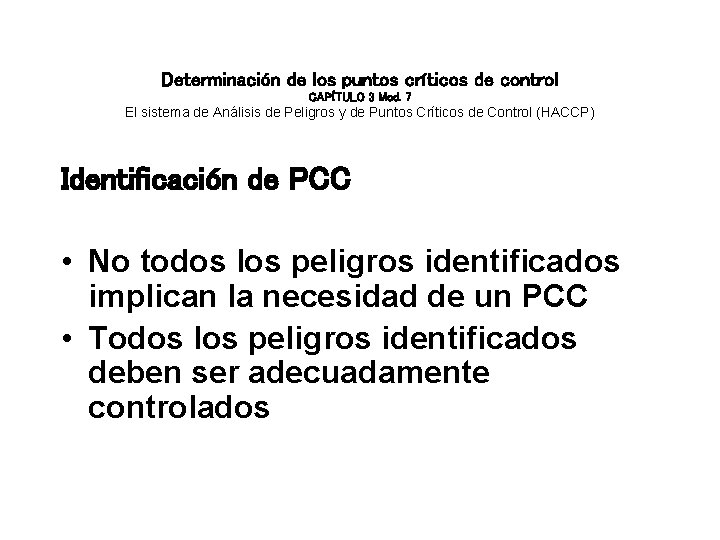 Determinación de los puntos críticos de control
CAPÍTULO 3 Mod. 7
El sistema de Análisis de Peligros y de Puntos Críticos de Control (HACCP)

Identificación de PCC

• No todos los peligros identificados implican la necesidad de un PCC
• Todos los peligros identificados deben ser adecuadamente controlados